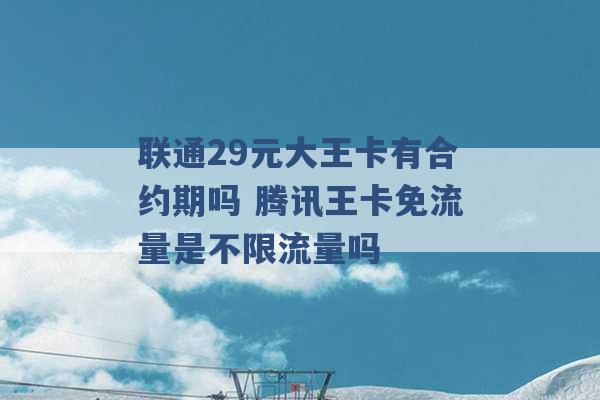 联通29元大王卡有合约期吗 腾讯王卡免流量是不限流量吗